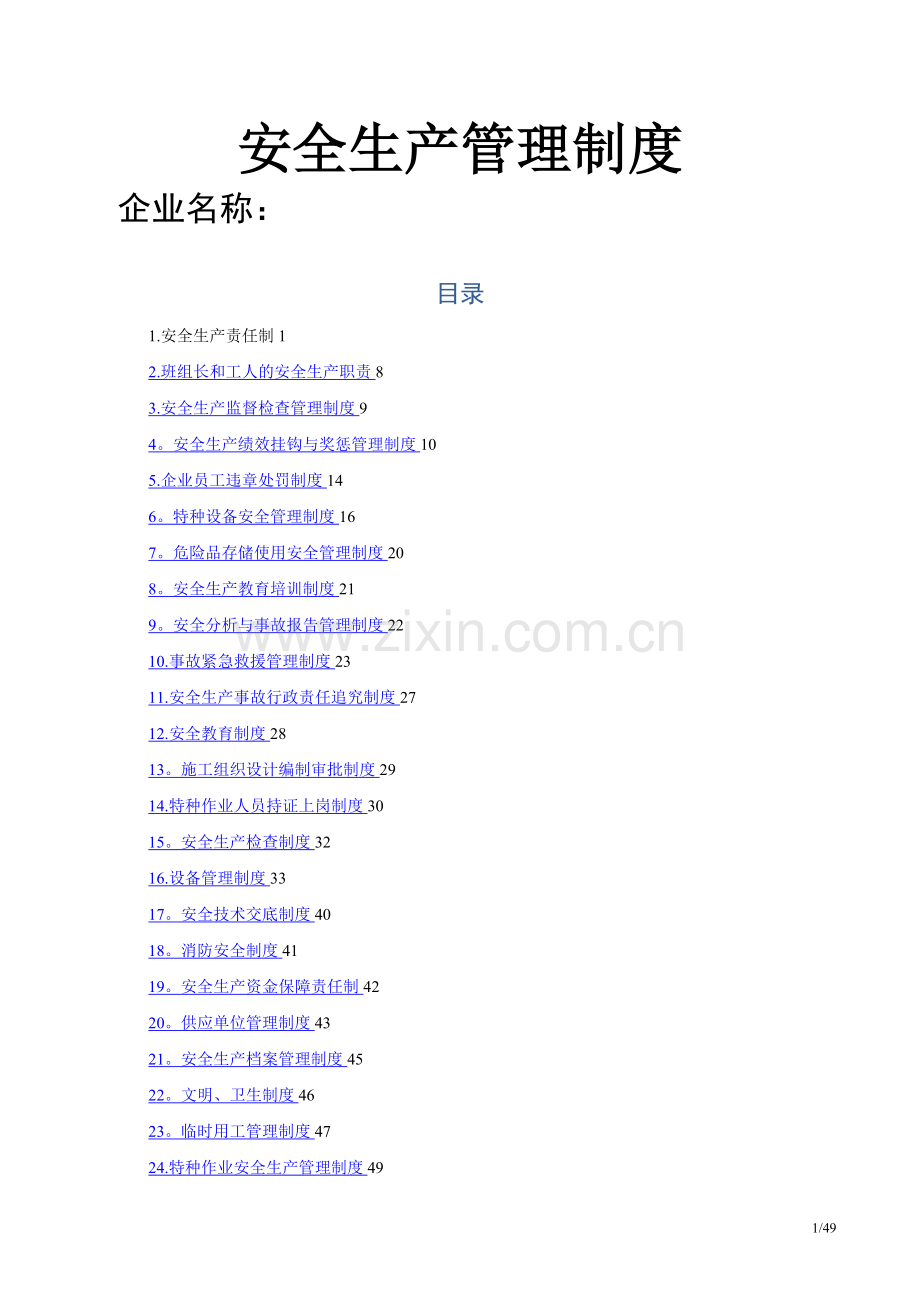 安全生产管理制度

企业名称：

目录

1.安全生产责任制 1

2.班组长和工人的安全生产职责 8

3.安全生产监督检查管理制度 9

4。安全生产绩效挂钩与奖惩管理制度 10

5.企业员工违章处罚制度 14

6。特种设备安全管理制度 16

7。危险品存储使用安全管理制度 20

8。安全生产教育培训制度 21

9。安全分析与事故报告管理制度 22

10.事故紧急救援管理制度 23

11.安全生产事故行政责任追究制度 27

12.安全教育制度 28

13。施工组织设计编制审批制度 29

14.特种作业人员持证上岗制度 30

15。安全生产检查制度 32

16.设备管理制度 33

17。安全技术交底制度 40

18。消防安全制度 41

19。安全生产资金保障责任制 42

20。供应单位管理制度 43

21。安全生产档案管理制度 45

22。文明、卫生制度 46

23。临时用工管理制度 47

24.特种作业安全生产管理制度 49

www.zixin.com.cn

1/49